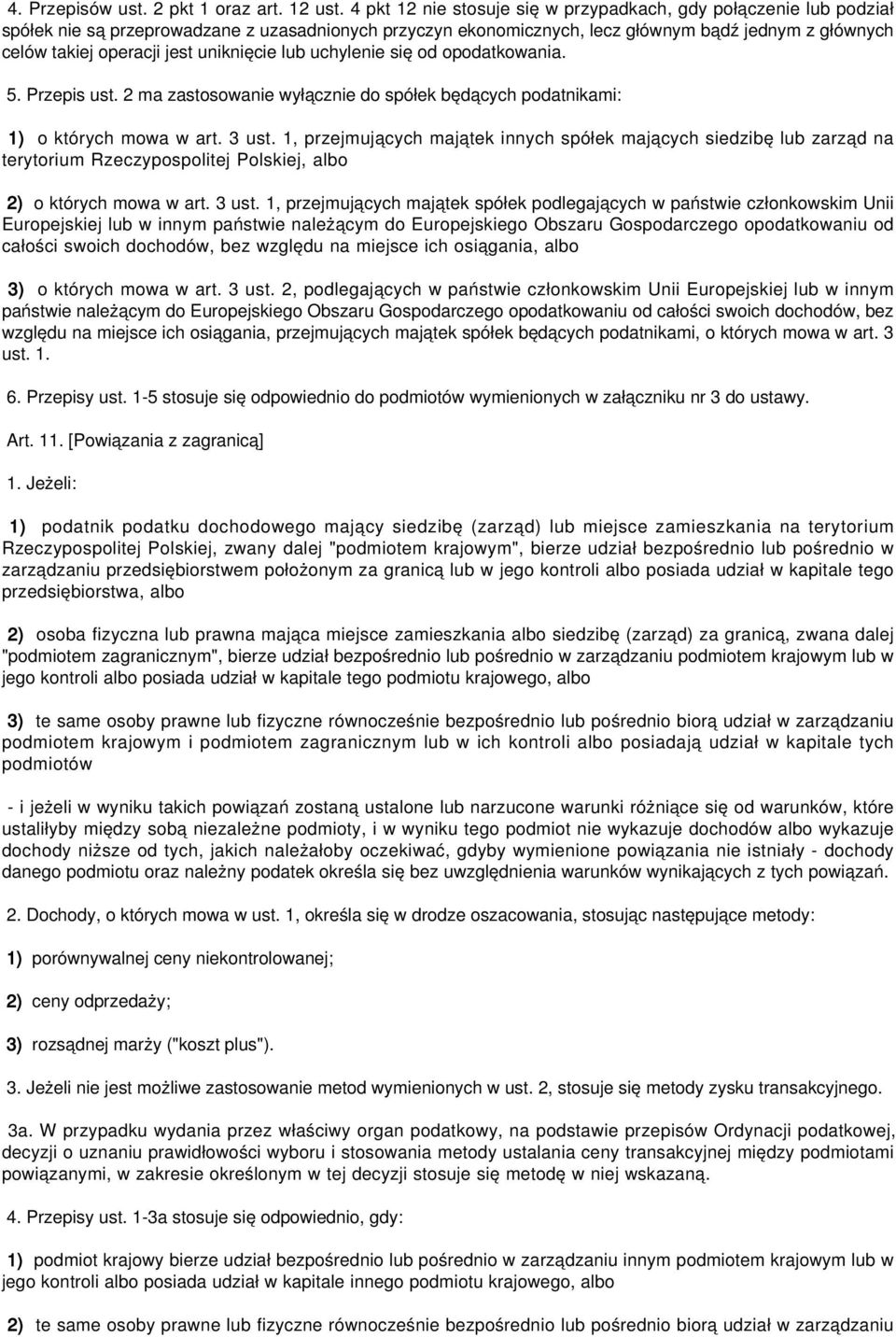 4. Przepisów ust. 2 pkt 1 oraz art. 12 ust. 4 pkt 12 nie stosuje się w przypadkach, gdy połączenie lub podział spółek nie są przeprowadzane z uzasadnionych przyczyn ekonomicznych, lecz głównym bądź jednym z głównych celów takiej operacji jest uniknięcie lub uchylenie się od opodatkowania.

5. Przepis ust. 2 ma zastosowanie wyłącznie do spółek będących podatnikami:

1) o których mowa w art. 3 ust. 1, przejmujących majątek innych spółek mających siedzibę lub zarząd na terytorium Rzeczypospolitej Polskiej, albo

2) o których mowa w art. 3 ust. 1, przejmujących majątek spółek podlegających w państwie członkowskim Unii Europejskiej lub w innym państwie należącym do Europejskiego Obszaru Gospodarczego opodatkowaniu od całości swoich dochodów, bez względu na miejsce ich osiągania, albo

3) o których mowa w art. 3 ust. 2, podlegających w państwie członkowskim Unii Europejskiej lub w innym państwie należącym do Europejskiego Obszaru Gospodarczego opodatkowaniu od całości swoich dochodów, bez względu na miejsce ich osiągania, przejmujących majątek spółek będących podatnikami, o których mowa w art. 3 ust. 1.

6. Przepisy ust. 1-5 stosuje się odpowiednio do podmiotów wymienionych w załączniku nr 3 do ustawy.

Art. 11. [Powiązania z zagranicą]

1. Jeżeli:

1) podatnik podatku dochodowego mający siedzibę (zarząd) lub miejsce zamieszkania na terytorium Rzeczypospolitej Polskiej, zwany dalej "podmiotem krajowym", bierze udział bezpośrednio lub pośrednio w zarządzaniu przedsiębiorstwem położonym za granicą lub w jego kontroli albo posiada udział w kapitale tego przedsiębiorstwa, albo

2) osoba fizyczna lub prawna mająca miejsce zamieszkania albo siedzibę (zarząd) za granicą, zwana dalej "podmiotem zagranicznym", bierze udział bezpośrednio lub pośrednio w zarządzaniu podmiotem krajowym lub w jego kontroli albo posiada udział w kapitale tego podmiotu krajowego, albo

3) te same osoby prawne lub fizyczne równocześnie bezpośrednio lub pośrednio biorą udział w zarządzaniu podmiotem krajowym i podmiotem zagranicznym lub w ich kontroli albo posiadają udział w kapitale tych podmiotów

- i jeżeli w wyniku takich powiązań zostaną ustalone lub narzucone warunki różniące się od warunków, które ustaliłyby między sobą niezależne podmioty, i w wyniku tego podmiot nie wykazuje dochodów albo wykazuje dochody niższe od tych, jakich należałoby oczekiwać, gdyby wymienione powiązania nie istniały - dochody danego podmiotu oraz należny podatek określa się bez uwzględnienia warunków wynikających z tych powiązań.

2. Dochody, o których mowa w ust. 1, określa się w drodze oszacowania, stosując następujące metody:

1) porównywalnej ceny niekontrolowanej;

2) ceny odprzedaży;

3) rozsądnej marży ("koszt plus").

3. Jeżeli nie jest możliwe zastosowanie metod wymienionych w ust. 2, stosuje się metody zysku transakcyjnego.

3a. W przypadku wydania przez właściwy organ podatkowy, na podstawie przepisów Ordynacji podatkowej, decyzji o uznaniu prawidłowości wyboru i stosowania metody ustalania ceny transakcyjnej między podmiotami powiązanymi, w zakresie określonym w tej decyzji stosuje się metodę w niej wskazaną.

4. Przepisy ust. 1-3a stosuje się odpowiednio, gdy:

1) podmiot krajowy bierze udział bezpośrednio lub pośrednio w zarządzaniu innym podmiotem krajowym lub w jego kontroli albo posiada udział w kapitale innego podmiotu krajowego, albo

2) te same osoby prawne lub fizyczne równocześnie bezpośrednio lub pośrednio biorą udział w zarządzaniu